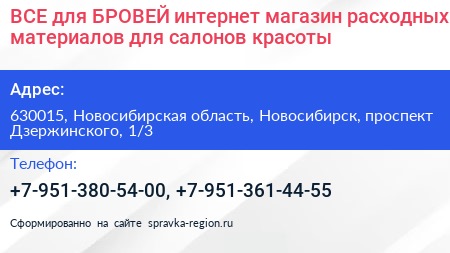 ВСЕ для БРОВЕЙ интернет магазин расходных материалов для салонов красоты

Адрес:

630015, Новосибирская область, Новосибирск, проспект Дзержинского, 1/3

Телефон:

+7-951-380-54-00, +7-951-361-44-55

Сформированно на сайте spravka-region.ru